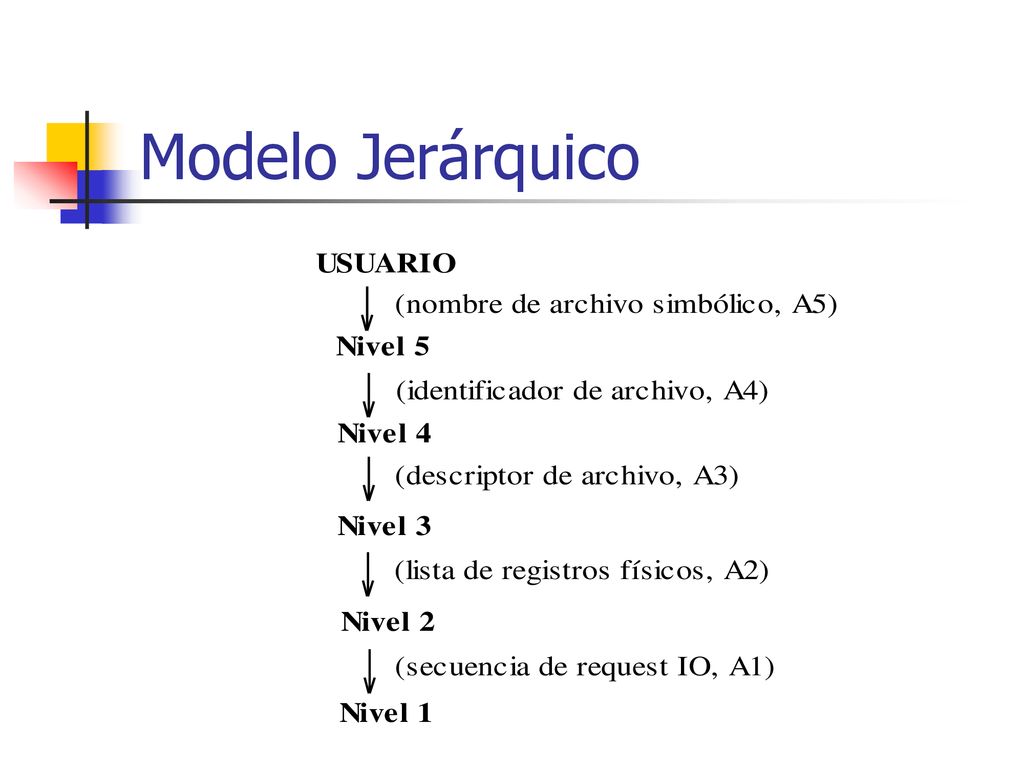 Modelo Jerárquico

USUARIO

(nombre de archivo simbólico, A5)

Nivel 5

(identificador de archivo, A4)

Nivel 4

(descriptor de archivo, A3)

Nivel 3

(lista de registros físicos, A2)

Nivel 2

(secuencia de request IO, A1)

Nivel 1